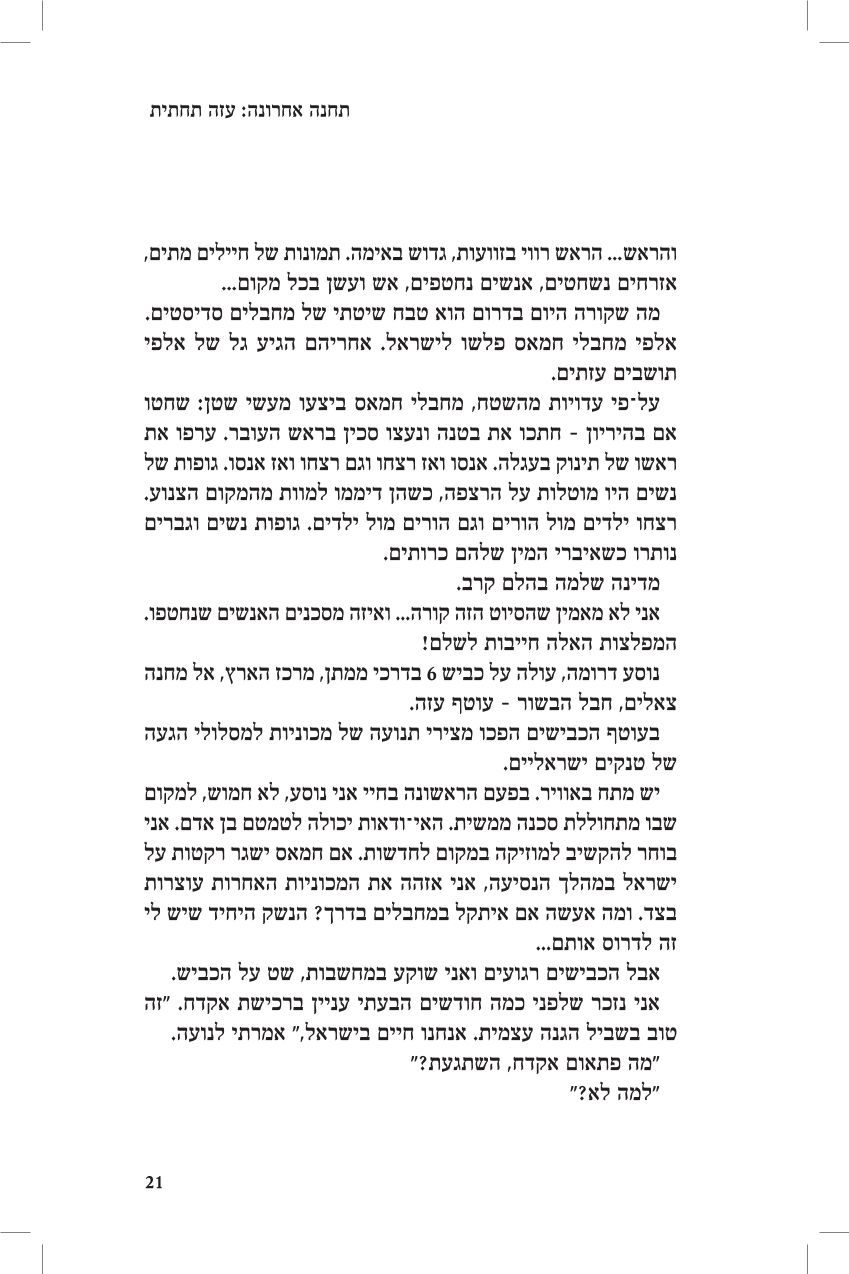 תחנה אחרונה: עזה תחתית

והראש... הראש רווי בזוועות, גדוש באימה. תמונות של חיילים מתים, אזרחים נשחטים, אנשים נחטפים, אש ועשן בכל מקום...

מה שקורה היום בדרום הוא טבח שיטתי של מחבלים סדיסטים. אלפי מחבלי חמאס פלשו לישראל. אחריהם הגיע גל של אלפי תושבים עזתים.

על־פי עדויות מהשטח, מחבלי חמאס ביצעו מעשי שטן: שחטו אם בהיריון - חתכו את בטנה ונעצו סכין בראש העובר. ערפו את ראשו של תינוק בעגלה. אנסו ואז רצחו וגם רצחו ואז אנסו. גופות של נשים היו מוטלות על הרצפה, כשהן דיממו למוות מהמקום הצנוע. רצחו ילדים מול הורים וגם הורים מול ילדים. גופות נשים וגברים נותרו כשאיברי המין שלהם כרותים.

מדינה שלמה בהלם קרב.

אני לא מאמין שהסיוט הזה קורה... ואיזה מסכנים האנשים שנחטפו. המפלצות האלה חייבות לשלם!

נוסע דרומה, עולה על כביש 6 בדרכי ממתן, מרכז הארץ, אל מחנה צאלים, חבל הבשור - עוטף עזה.

בעוטף הכבישים הפכו מצירי תנועה של מכוניות למסלולי הגעה של טנקים ישראליים.

יש מתח באוויר. בפעם הראשונה בחיי אני נוסע, לא חמוש, למקום שבו מתחוללת סכנה ממשית. האי־ודאות יכולה לטמטם בן אדם. אני בוחר להקשיב למוזיקה במקום לחדשות. אם חמאס ישגר רקטות על ישראל במהלך הנסיעה, אני אזהה את המכוניות האחרות עוצרות בצד. ומה אעשה אם איתקל במחבלים בדרך? הנשק היחיד שיש לי זה לדרוס אותם...

אבל הכבישים רגועים ואני שוקע במחשבות, שט על הכביש.

אני נזכר שלפני כמה חודשים הבעתי עניין ברכישת אקדח. "זה טוב בשביל הגנה עצמית. אנחנו חיים בישראל," אמרתי לנועה.

"מה פתאום אקדח, השתגעת?"

"למה לא?"

21